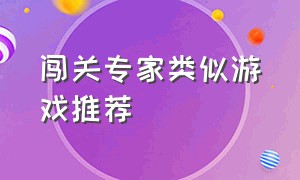 闯关专家类似游戏推荐